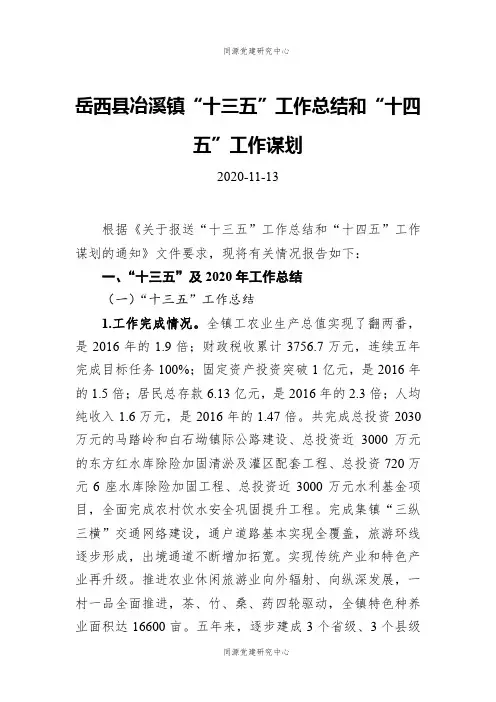 同源党建研究中心

岳西县冶溪镇“十三五”工作总结和“十四五”工作谋划

2020-11-13

根据《关于报送“十三五”工作总结和“十四五”工作谋划的通知》文件要求，现将有关情况报告如下：

一、“十三五”及 2020 年工作总结

（一）“十三五”工作总结

1.工作完成情况。全镇工农业生产总值实现了翻两番，是 2016 年的 1.9 倍；财政税收累计 3756.7 万元，连续五年完成目标任务 100%；固定资产投资突破 1 亿元，是 2016 年的 1.5 倍；居民总存款 6.13 亿元，是 2016 年的 2.3 倍；人均纯收入 1.6 万元，是 2016 年的 1.47 倍。共完成总投资 2030 万元的马踏岭和白石坳镇际公路建设、总投资近 3000 万元的东方红水库除险加固清淤及灌区配套工程、总投资 720 万元 6 座水库除险加固工程、总投资近 3000 万元水利基金项目，全面完成农村饮水安全巩固提升工程。完成集镇“三纵三横”交通网络建设，通户道路基本实现全覆盖，旅游环线逐步形成，出境通道不断增加拓宽。实现传统产业和特色产业再升级。推进农业休闲旅游业向外辐射、向纵深发展，一村一品全面推进，茶、竹、桑、药四轮驱动，全镇特色种养业面积达 16600 亩。五年来，逐步建成 3 个省级、3 个县级

同源党建研究中心